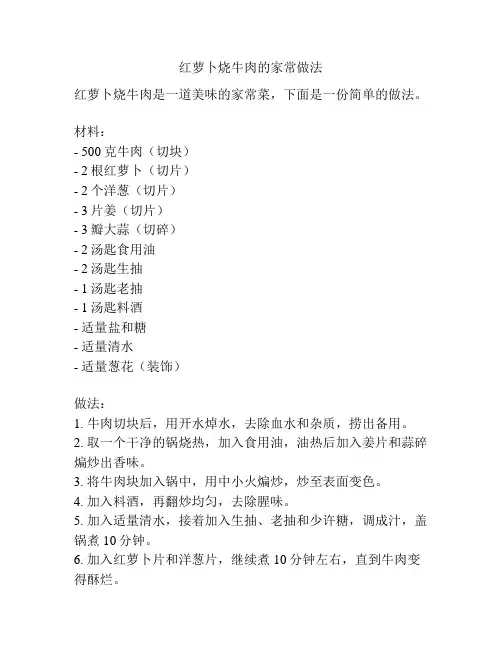 红萝卜烧牛肉的家常做法

红萝卜烧牛肉是一道美味的家常菜，下面是一份简单的做法。

材料：
- 500 克牛肉（切块）
- 2 根红萝卜（切片）
- 2 个洋葱（切片）
- 3 片姜（切片）
- 3 瓣大蒜（切碎）
- 2 汤匙食用油
- 2 汤匙生抽
- 1 汤匙老抽
- 1 汤匙料酒
- 适量盐和糖
- 适量清水
- 适量葱花（装饰）

做法：
1. 牛肉切块后，用开水焯水，去除血水和杂质，捞出备用。
2. 取一个干净的锅烧热，加入食用油，油热后加入姜片和蒜碎煸炒出香味。
3. 将牛肉块加入锅中，用中小火煸炒，炒至表面变色。
4. 加入料酒，再翻炒均匀，去除腥味。
5. 加入适量清水，接着加入生抽、老抽和少许糖，调成汁，盖锅煮 10 分钟。
6. 加入红萝卜片和洋葱片，继续煮 10 分钟左右，直到牛肉变得酥烂。